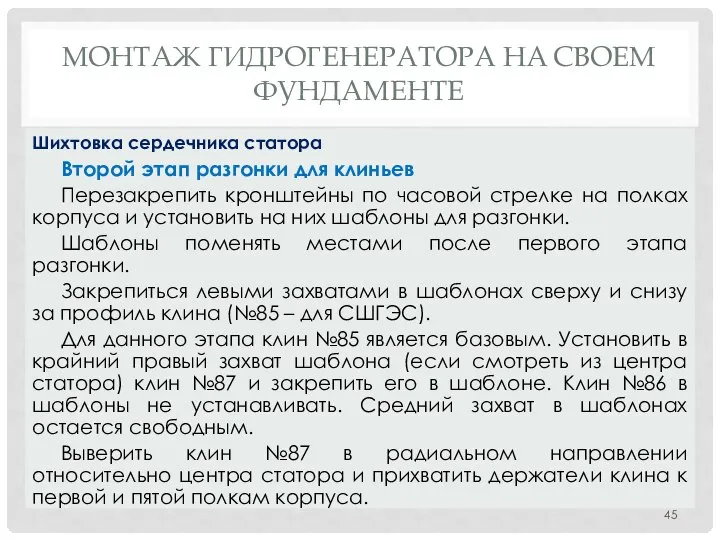 МОНТАЖ ГИДРОГЕНЕРАТОРА НА СВОЕМ ФУНДАМЕНТЕ

Шихтовка сердечника статора

Второй этап разгонки для клиньев

Перезакрепить кронштейны по часовой стрелке на полках корпуса и установить на них шаблоны для разгонки.

Шаблоны поменять местами после первого этапа разгонки.

Закрепиться левыми захватами в шаблонах сверху и снизу за профиль клина (№85 – для СШГЭС).

Для данного этапа клин №85 является базовым. Установить в крайний правый захват шаблона (если смотреть из центра статора) клин №87 и закрепить его в шаблоне. Клин №86 в шаблоны не устанавливать. Средний захват в шаблонах остается свободным.

Выверить клин №87 в радиальном направлении относительно центра статора и прихватить держатели клина к первой и пятой полкам корпуса.

45